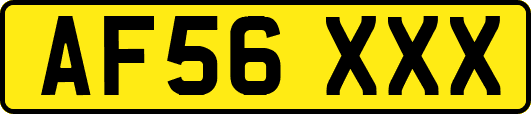 AF56 XXX